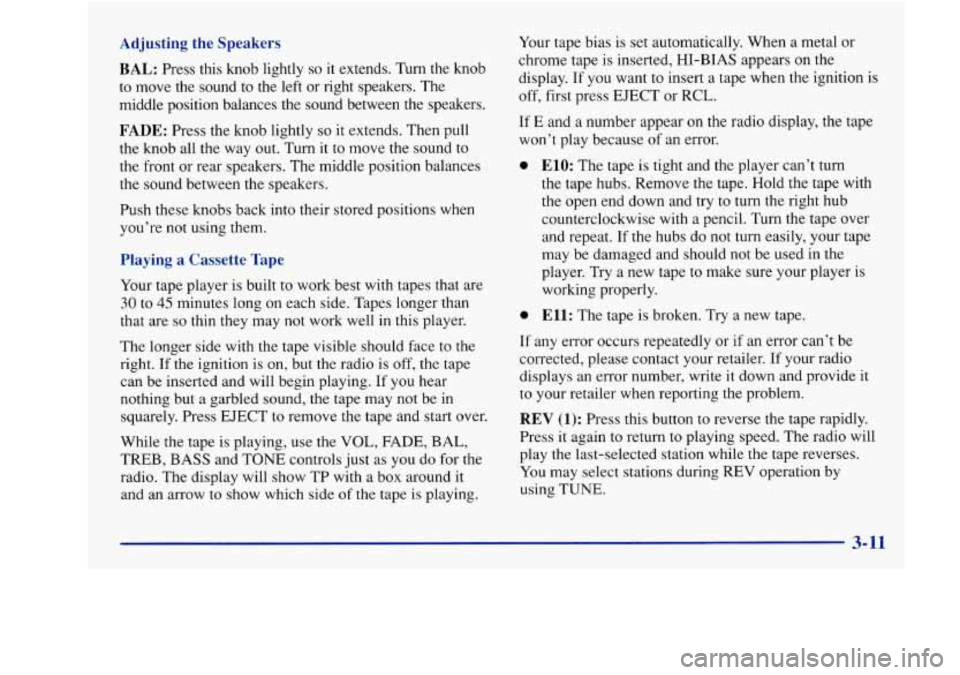 Adjusting the Speakers

BAL: Press this knob lightly so it extends. Turn the knob to move the sound to the left or right speakers. The middle position balances the sound between the speakers.

FADE: Press the knob lightly so it extends. Then pull the knob all the way out. Turn it to move the sound to the front or rear speakers. The middle position balances the sound between the speakers.

Push these knobs back into their stored positions when you're not using them.

Playing a Cassette Tape

Your tape player is built to work best with tapes that are 30 to 45 minutes long on each side. Tapes longer than that are so thin they may not work well in this player.

The longer side with the tape visible should face to the right. If the ignition is on, but the radio is off, the tape can be inserted and will begin playing. If you hear nothing but a garbled sound, the tape may not be in squarely. Press EJECT to remove the tape and start over.

While the tape is playing, use the VOL, FADE, BAL, TREB, BASS and TONE controls just as you do for the radio. The display will show TP with a box around it and an arrow to show which side of the tape is playing.

Your tape bias is set automatically. When a metal or chrome tape is inserted, HI-BIAS appears on the display. If you want to insert a tape when the ignition is off, first press EJECT or RCL.

If E and a number appear on the radio display, the tape won't play because of an error.

0 E10: The tape is tight and the player can't turn the tape hubs. Remove the tape. Hold the tape with the open end down and try to turn the right hub counterclockwise with a pencil. Turn the tape over and repeat. If the hubs do not turn easily, your tape may be damaged and should not be used in the player. Try a new tape to make sure your player is working properly.

0 E11: The tape is broken. Try a new tape.

If any error occurs repeatedly or if an error can't be corrected, please contact your retailer. If your radio displays an error number, write it down and provide it to your retailer when reporting the problem.

REV (1): Press this button to reverse the tape rapidly. Press it again to return to playing speed. The radio will play the last-selected station while the tape reverses. You may select stations during REV operation by using TUNE.

3-11

carmanualsonline.info